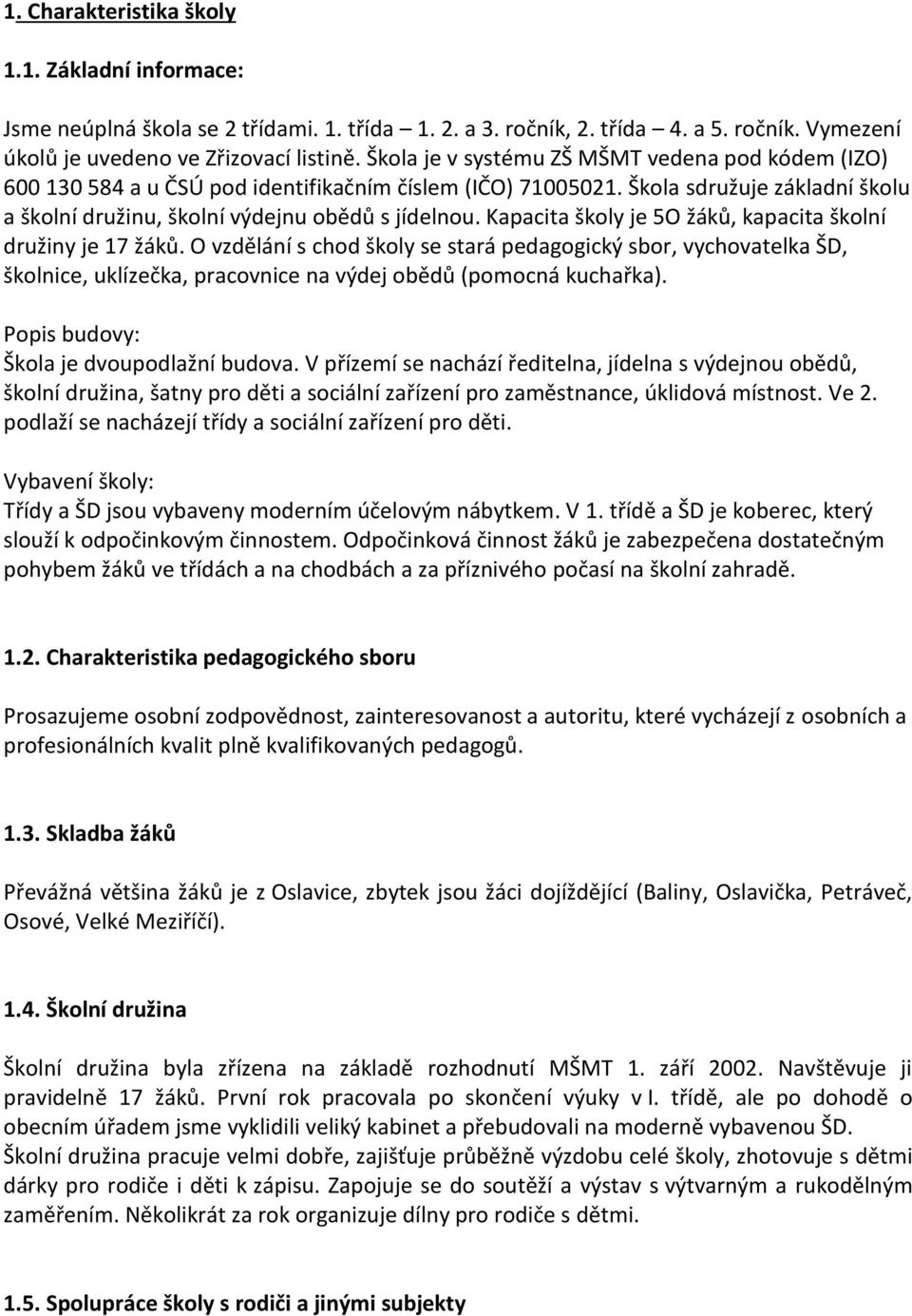 1. Charakteristika školy

1.1. Základní informace:

Jsme neúplná škola se 2 třídami. 1. třída – 1. 2. a 3. ročník, 2. třída – 4. a 5. ročník. Vymezení úkolů je uvedeno ve Zřizovací listině. Škola je v systému ZŠ MŠMT vedena pod kódem (IZO) 600 130 584 a u ČSÚ pod identifikačním číslem (IČO) 71005021. Škola sdružuje základní školu a školní družinu, školní výdejnu obědů s jídelnou. Kapacita školy je 5O žáků, kapacita školní družiny je 17 žáků. O vzdělání s chod školy se stará pedagogický sbor, vychovatelka ŠD, školnice, uklízečka, pracovnice na výdej obědů (pomocná kuchařka).

Popis budovy:
Škola je dvoupodlažní budova. V přízemí se nachází ředitelna, jídelna s výdejnou obědů, školní družina, šatny pro děti a sociální zařízení pro zaměstnance, úklidová místnost. Ve 2. podlaží se nacházejí třídy a sociální zařízení pro děti.

Vybavení školy:
Třídy a ŠD jsou vybaveny moderním účelovým nábytkem. V 1. třídě a ŠD je koberec, který slouží k odpočinkovým činnostem. Odpočinková činnost žáků je zabezpečena dostatečným pohybem žáků ve třídách a na chodbách a za příznivého počasí na školní zahradě.

1.2. Charakteristika pedagogického sboru

Prosazujeme osobní zodpovědnost, zainteresovanost a autoritu, které vycházejí z osobních a profesionálních kvalit plně kvalifikovaných pedagogů.

1.3. Skladba žáků

Převážná většina žáků je z Oslavice, zbytek jsou žáci dojíždějící (Baliny, Oslavička, Petráveč, Osové, Velké Meziříčí).

1.4. Školní družina

Školní družina byla zřízena na základě rozhodnutí MŠMT 1. září 2002. Navštěvuje ji pravidelně 17 žáků. První rok pracovala po skončení výuky v I. třídě, ale po dohodě o obecním úřadem jsme vyklidili veliký kabinet a přebudovali na moderně vybavenou ŠD. Školní družina pracuje velmi dobře, zajišťuje průběžně výzdobu celé školy, zhotovuje s dětmi dárky pro rodiče i děti k zápisu. Zapojuje se do soutěží a výstav s výtvarným a rukodělným zaměřením. Několikrát za rok organizuje dílny pro rodiče s dětmi.

1.5. Spolupráce školy s rodiči a jinými subjekty